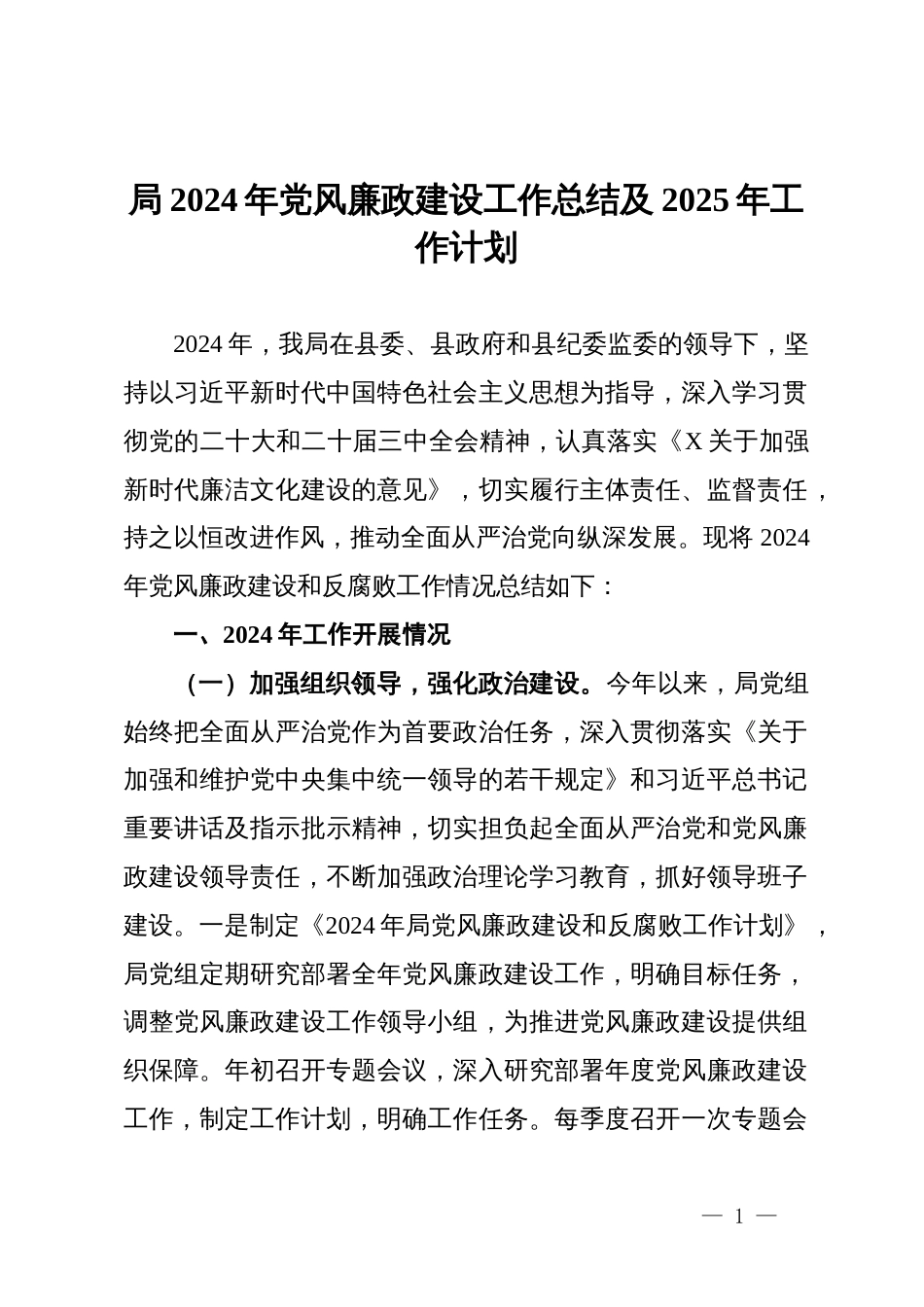 局 2024 年党风廉政建设工作总结及 2025 年工作计划

2024 年，我局在县委、县政府和县纪委监委的领导下，坚持以习近平新时代中国特色社会主义思想为指导，深入学习贯彻党的二十大和二十届三中全会精神，认真落实《X 关于加强新时代廉洁文化建设的意见》，切实履行主体责任、监督责任，持之以恒改进作风，推动全面从严治党向纵深发展。现将 2024 年党风廉政建设和反腐败工作情况总结如下：

一、2024 年工作开展情况

（一）加强组织领导，强化政治建设。今年以来，局党组始终把全面从严治党作为首要政治任务，深入贯彻落实《关于加强和维护党中央集中统一领导的若干规定》和习近平总书记重要讲话及指示批示精神，切实担负起全面从严治党和党风廉政建设领导责任，不断加强政治理论学习教育，抓好领导班子建设。一是制定《2024 年局党风廉政建设和反腐败工作计划》，局党组定期研究部署全年党风廉政建设工作，明确目标任务，调整党风廉政建设工作领导小组，为推进党风廉政建设提供组织保障。年初召开专题会议，深入研究部署年度党风廉政建设工作，制定工作计划，明确工作任务。每季度召开一次专题会

— 1 —